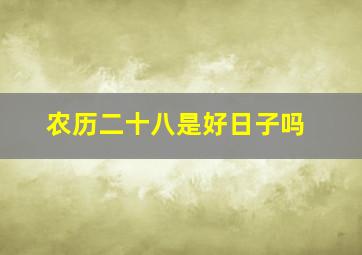 农历二十八是好日子吗